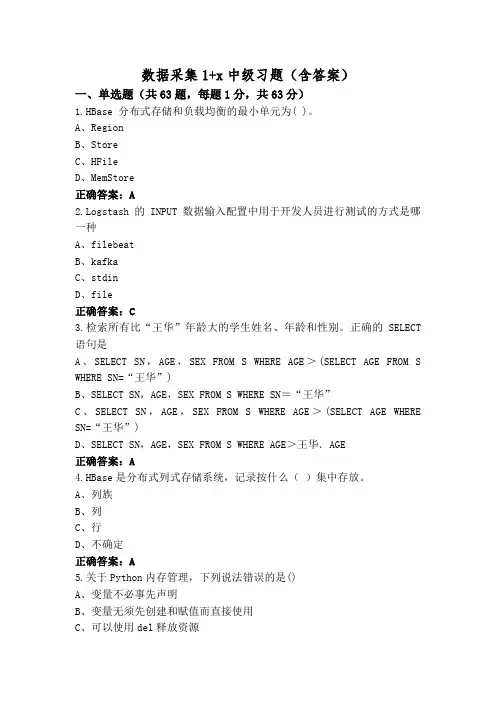 数据采集 1+x 中级习题（含答案）

一、单选题（共 63 题，每题 1 分，共 63 分）

1.HBase 分布式存储和负载均衡的最小单元为( )。

A、Region

B、Store

C、HFile

D、MemStore

正确答案：A

2.Logstash 的 INPUT 数据输入配置中用于开发人员进行测试的方式是哪一种

A、filebeat

B、kafka

C、stdin

D、file

正确答案：C

3.检索所有比“王华”年龄大的学生姓名、年龄和性别。正确的 SELECT 语句是

A、SELECT SN，AGE，SEX FROM S WHERE AGE＞(SELECT AGE FROM S WHERE SN=“王华”)

B、SELECT SN，AGE，SEX FROM S WHERE SN=“王华”

C、SELECT SN，AGE，SEX FROM S WHERE AGE＞(SELECT AGE WHERE SN=“王华”)

D、SELECT SN，AGE，SEX FROM S WHERE AGE＞王华. AGE

正确答案：A

4.HBase 是分布式列式存储系统，记录按什么（ ）集中存放。

A、列族

B、列

C、行

D、不确定

正确答案：A

5.关于 Python 内存管理，下列说法错误的是()

A、变量不必事先声明

B、变量无须先创建和赋值而直接使用

C、可以使用 del 释放资源